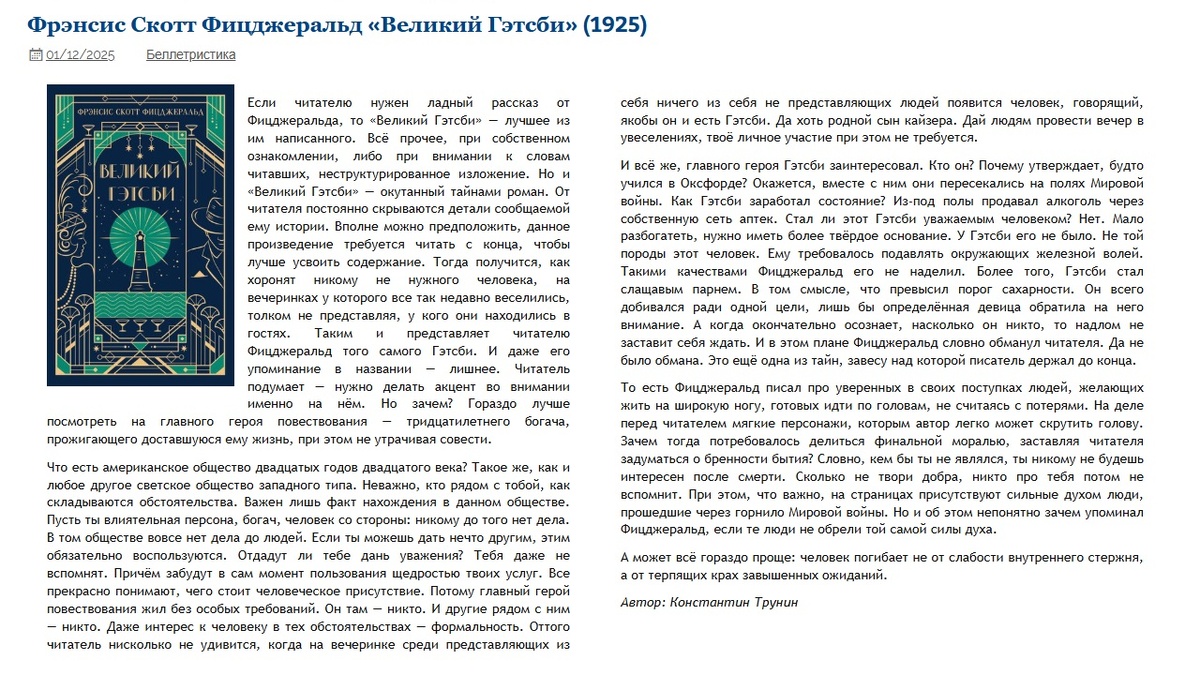 Фрэнсис Скотт Фицджеральд «Великий Гэтсби» (1925)

01/12/2025 Беллетристика

ФРЭНСИС СКОТТ ФИЦДЖЕРАЛЬД

ВЕЛИКИЙ ГЭТСБИ

Если читателю нужен ладный рассказ от Фицджеральда, то «Великий Гэтсби» — лучшее из им написанного. Всё прочее, при собственном ознакомлении, либо при внимании к словам читавших, неструктурированное изложение. Но и «Великий Гэтсби» — окутанный тайнами роман. От читателя постоянно скрываются детали сообщаемой ему истории. Вполне можно предположить, данное произведение требуется читать с конца, чтобы лучше усвоить содержание. Тогда получится, как хоронят никому не нужного человека, на вечеринках у которого все так недавно веселились, толком не представляя, у кого они находились в гостях. Таким и представляет читателю Фицджеральд того самого Гэтсби. И даже его упоминание в названии — лишнее. Читатель подумает — нужно делать акцент во внимании именно на нём. Но зачем? Гораздо лучше посмотреть на главного героя повествования — тридцатилетнего богача, прожигающего доставшуюся ему жизнь, при этом не утрачивая совести.

Что есть американское общество двадцатых годов двадцатого века? Такое же, как и любое другое светское общество западного типа. Неважно, кто рядом с тобой, как складываются обстоятельства. Важен лишь факт нахождения в данном обществе. Пусть ты влиятельная персона, богач, человек со стороны: никому до того нет дела. В том обществе вовсе нет дела до людей. Если ты можешь дать нечто другим, этим обязательно воспользуются. Отдадут ли тебе дань уважения? Тебя даже не вспомнят. Причём забудут в сам момент пользования щедростью твоих услуг. Все прекрасно понимают, чего стоит человеческое присутствие. Потому главный герой повествования жил без особых требований. Он там — никто. И другие рядом с ним — никто. Даже интерес к человеку в тех обстоятельствах — формальность. Оттого читатель нисколько не удивится, когда на вечеринке среди представляющих из себя ничего из себя не представляющих людей появится человек, говорящий, якобы он и есть Гэтсби. Да хоть родной сын кайзера. Дай людям провести вечер в увеселениях, твоё личное участие при этом не требуется.

И всё же, главного героя Гэтсби заинтересовал. Кто он? Почему утверждает, будто учился в Оксфорде? Окажется, вместе с ним они пересекались на полях Мировой войны. Как Гэтсби заработал состояние? Из-под полы продавал алкоголь через собственную сеть аптек. Стал ли этот Гэтсби уважаемым человеком? Нет. Мало разбогатеть, нужно иметь более твёрдое основание. У Гэтсби его не было. Не той породы этот человек. Ему требовалось подавлять окружающих железной волей. Такими качествами Фицджеральд его не наделил. Более того, Гэтсби стал слащавым парнем. В том смысле, что превысил порог сахарности. Он всего добивался ради одной цели, лишь бы определённая девица обратила на него внимание. А когда окончательно осознает, насколько он никто, то надлом не заставит себя ждать. И в этом плане Фицджеральд словно обманул читателя. Да не было обмана. Это ещё одна из тайн, завесу над которой писатель держал до конца.

То есть Фицджеральд писал про уверенных в своих поступках людей, желающих жить на широкую ногу, готовых идти по головам, не считаясь с потерями. На деле перед читателем мягкие персонажи, которым автор легко может скрутить голову. Зачем тогда потребовалось делиться финальной моралью, заставляя читателя задуматься о бренности бытия? Словно, кем бы ты не являлся, ты никому не будешь интересен после смерти. Сколько не твори добра, никто про тебя потом не вспомнит. При этом, что важно, на страницах присутствуют сильные духом люди, прошедшие через горнило Мировой войны. Но и об этом непонятно зачем упоминал Фицджеральд, если те люди не обрели той самой силы духа.

А может всё гораздо проще: человек погибает не от слабости внутреннего стержня, а от терпящих крах завышенных ожиданий.

Автор: Константин Трунин